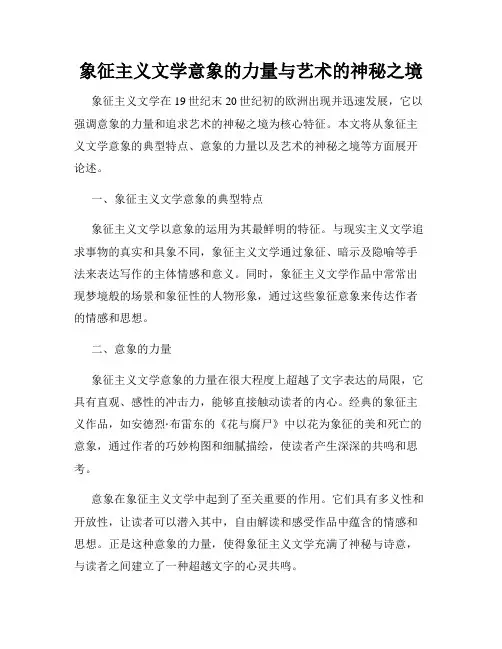 象征主义文学意象的力量与艺术的神秘之境

象征主义文学在 19 世纪末 20 世纪初的欧洲出现并迅速发展，它以强调意象的力量和追求艺术的神秘之境为核心特征。本文将从象征主义文学意象的典型特点、意象的力量以及艺术的神秘之境等方面展开论述。

一、象征主义文学意象的典型特点

象征主义文学以意象的运用为其最鲜明的特征。与现实主义文学追求事物的真实和具象不同，象征主义文学通过象征、暗示及隐喻等手法来表达写作的主体情感和意义。同时，象征主义文学作品中常常出现梦境般的场景和象征性的人物形象，通过这些象征意象来传达作者的情感和思想。

二、意象的力量

象征主义文学意象的力量在很大程度上超越了文字表达的局限，它具有直观、感性的冲击力，能够直接触动读者的内心。经典的象征主义作品，如安德烈·布雷东的《花与腐尸》中以花为象征的美和死亡的意象，通过作者的巧妙构图和细腻描绘，使读者产生深深的共鸣和思考。

意象在象征主义文学中起到了至关重要的作用。它们具有多义性和开放性，让读者可以潜入其中，自由解读和感受作品中蕴含的情感和思想。正是这种意象的力量，使得象征主义文学充满了神秘与诗意，与读者之间建立了一种超越文字的心灵共鸣。